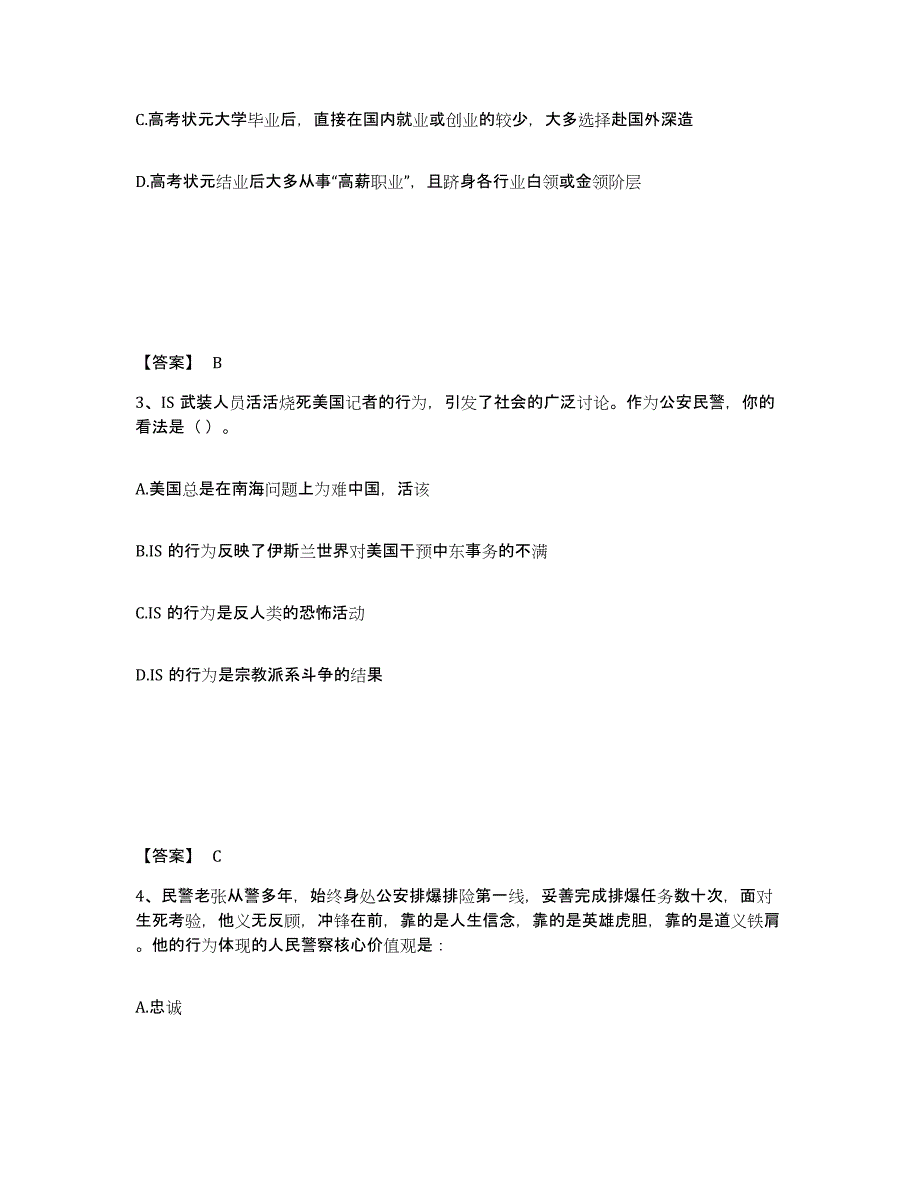 C.高考状元大学毕业后，直接在国内就业或创业的较少，大多选择赴国外深造

D.高考状元结业后大多从事“高薪职业”，且跻身各行业白领或金领阶层

【答案】 B

3、IS 武装人员活活烧死美国记者的行为，引发了社会的广泛讨论。作为公安民警，你的看法是（ ）。

A.美国总是在南海问题上为难中国，活该

B.IS 的行为反映了伊斯兰世界对美国干预中东事务的不满

C.IS 的行为是反人类的恐怖活动

D.IS 的行为是宗教派系斗争的结果

【答案】 C

4、民警老张从警多年，始终身处公安排爆排险第一线，妥善完成排爆任务数十次，面对生死考验，他义无反顾，冲锋在前，靠的是人生信念，靠的是英雄虎胆，靠的是道义铁肩。他的行为体现的人民警察核心价值观是：

A.忠诚